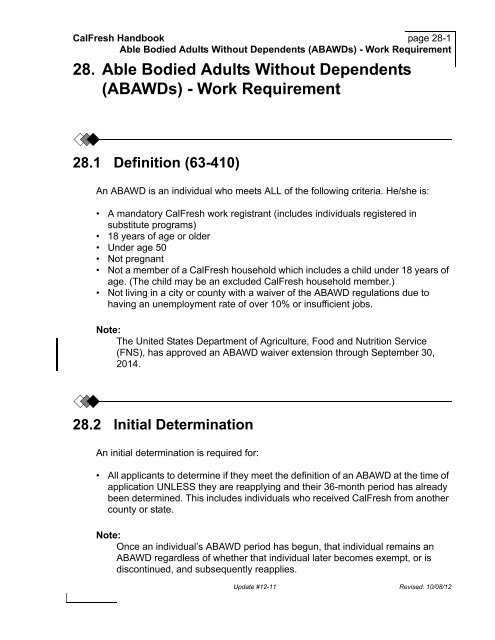 CalFresh Handbook
page 28-1
Able Bodied Adults Without Dependents (ABAWDs) - Work Requirement

28. Able Bodied Adults Without Dependents (ABAWDs) - Work Requirement

28.1 Definition (63-410)

An ABAWD is an individual who meets ALL of the following criteria. He/she is:

• A mandatory CalFresh work registrant (includes individuals registered in substitute programs)
• 18 years of age or older
• Under age 50
• Not pregnant
• Not a member of a CalFresh household which includes a child under 18 years of age. (The child may be an excluded CalFresh household member.)
• Not living in a city or county with a waiver of the ABAWD regulations due to having an unemployment rate of over 10% or insufficient jobs.

Note:
The United States Department of Agriculture, Food and Nutrition Service (FNS), has approved an ABAWD waiver extension through September 30, 2014.

28.2 Initial Determination

An initial determination is required for:

• All applicants to determine if they meet the definition of an ABAWD at the time of application UNLESS they are reapplying and their 36-month period has already been determined. This includes individuals who received CalFresh from another county or state.

Note:
Once an individual's ABAWD period has begun, that individual remains an ABAWD regardless of whether that individual later becomes exempt, or is discontinued, and subsequently reapplies.

Update #12-11
Revised: 10/08/12